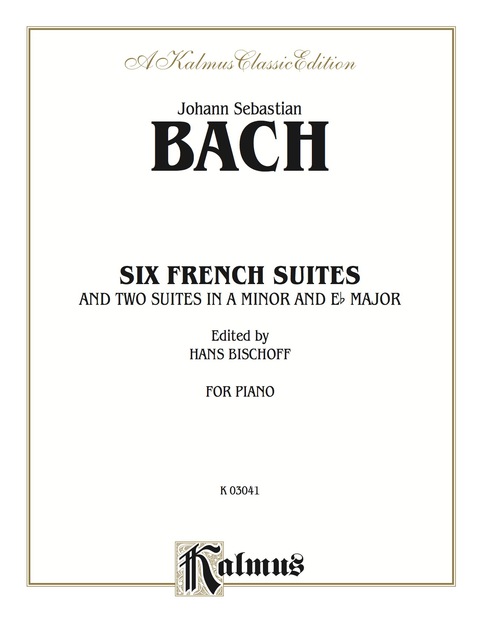 A Kalmus Classic Edition

Johann Sebastian
BACH

SIX FRENCH SUITES
AND TWO SUITES IN A MINOR AND E♭ MAJOR

Edited by
HANS BISCHOFF

FOR PIANO

K 03041

Kalmus